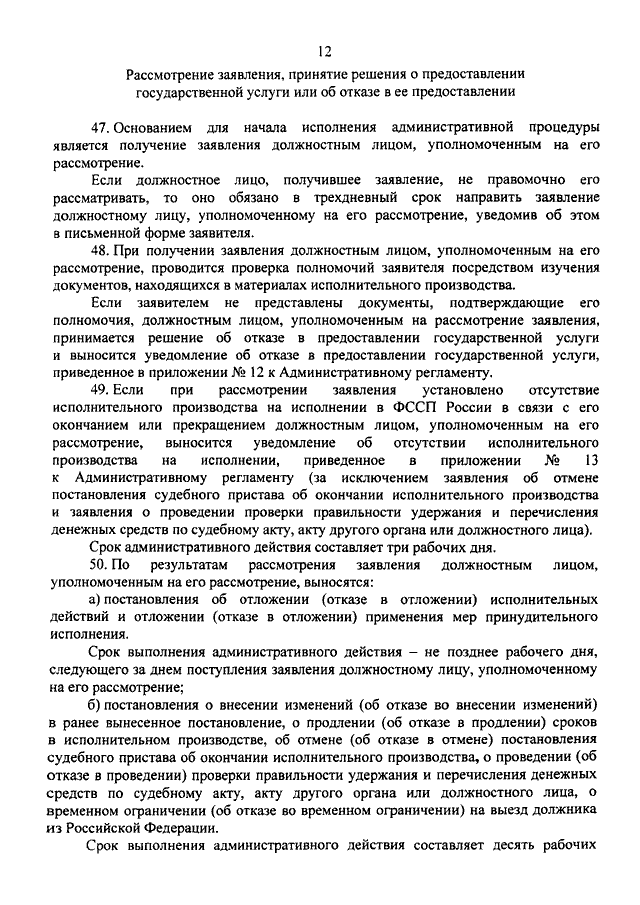 12

Рассмотрение заявления, принятие решения о предоставлении государственной услуги или об отказе в ее предоставлении

47. Основанием для начала исполнения административной процедуры является получение заявления должностным лицом, уполномоченным на его рассмотрение.

Если должностное лицо, получившее заявление, не правомочно его рассматривать, то оно обязано в трехдневный срок направить заявление должностному лицу, уполномоченному на его рассмотрение, уведомив об этом в письменной форме заявителя.

48. При получении заявления должностным лицом, уполномоченным на его рассмотрение, проводится проверка полномочий заявителя посредством изучения документов, находящихся в материалах исполнительного производства.

Если заявителем не представлены документы, подтверждающие его полномочия, должностным лицом, уполномоченным на рассмотрение заявления, принимается решение об отказе в предоставлении государственной услуги и выносится уведомление об отказе в предоставлении государственной услуги, приведенное в приложении № 12 к Административному регламенту.

49. Если при рассмотрении заявления установлено отсутствие исполнительного производства на исполнении в ФССП России в связи с его окончанием или прекращением должностным лицом, уполномоченным на его рассмотрение, выносится уведомление об отсутствии исполнительного производства на исполнении, приведенное в приложении № 13 к Административному регламенту (за исключением заявления об отмене постановления судебного пристава об окончании исполнительного производства и заявления о проведении проверки правильности удержания и перечисления денежных средств по судебному акту, акту другого органа или должностного лица).

Срок административного действия составляет три рабочих дня.

50. По результатам рассмотрения заявления должностным лицом, уполномоченным на его рассмотрение, выносятся:

а) постановления об отложении (отказе в отложении) исполнительных действий и отложении (отказе в отложении) применения мер принудительного исполнения.

Срок выполнения административного действия – не позднее рабочего дня, следующего за днем поступления заявления должностному лицу, уполномоченному на его рассмотрение;

б) постановления о внесении изменений (об отказе во внесении изменений) в ранее вынесенное постановление, о продлении (об отказе в продлении) сроков в исполнительном производстве, об отмене (об отказе в отмене) постановления судебного пристава об окончании исполнительного производства, о проведении (об отказе в проведении) проверки правильности удержания и перечисления денежных средств по судебному акту, акту другого органа или должностного лица, о временном ограничении (об отказе во временном ограничении) на выезд должника из Российской Федерации.

Срок выполнения административного действия составляет десять рабочих